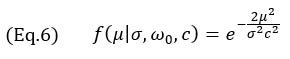 (Eq.6) $f(\mu|\sigma, \omega_0, c) = e^{-\frac{2\mu^2}{\sigma^2 c^2}}$